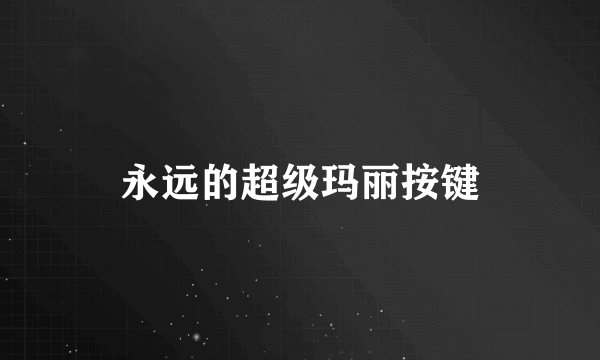 永远的超级玛丽按键